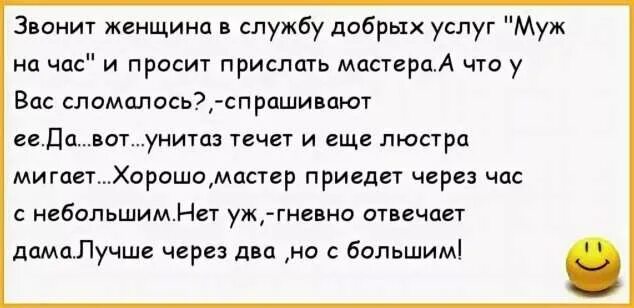 Звонит женщина в службу добрых услуг "Муж на час" и просит прислать мастера.А что у Вас сломалось?,-спрашивают ее.Да...вот...унитаз течет и еще люстра мигает...Хорошо,мастер приедет через час с небольшим.Нет уж,-гневно отвечает дама.Лучше через два ,но с большим!